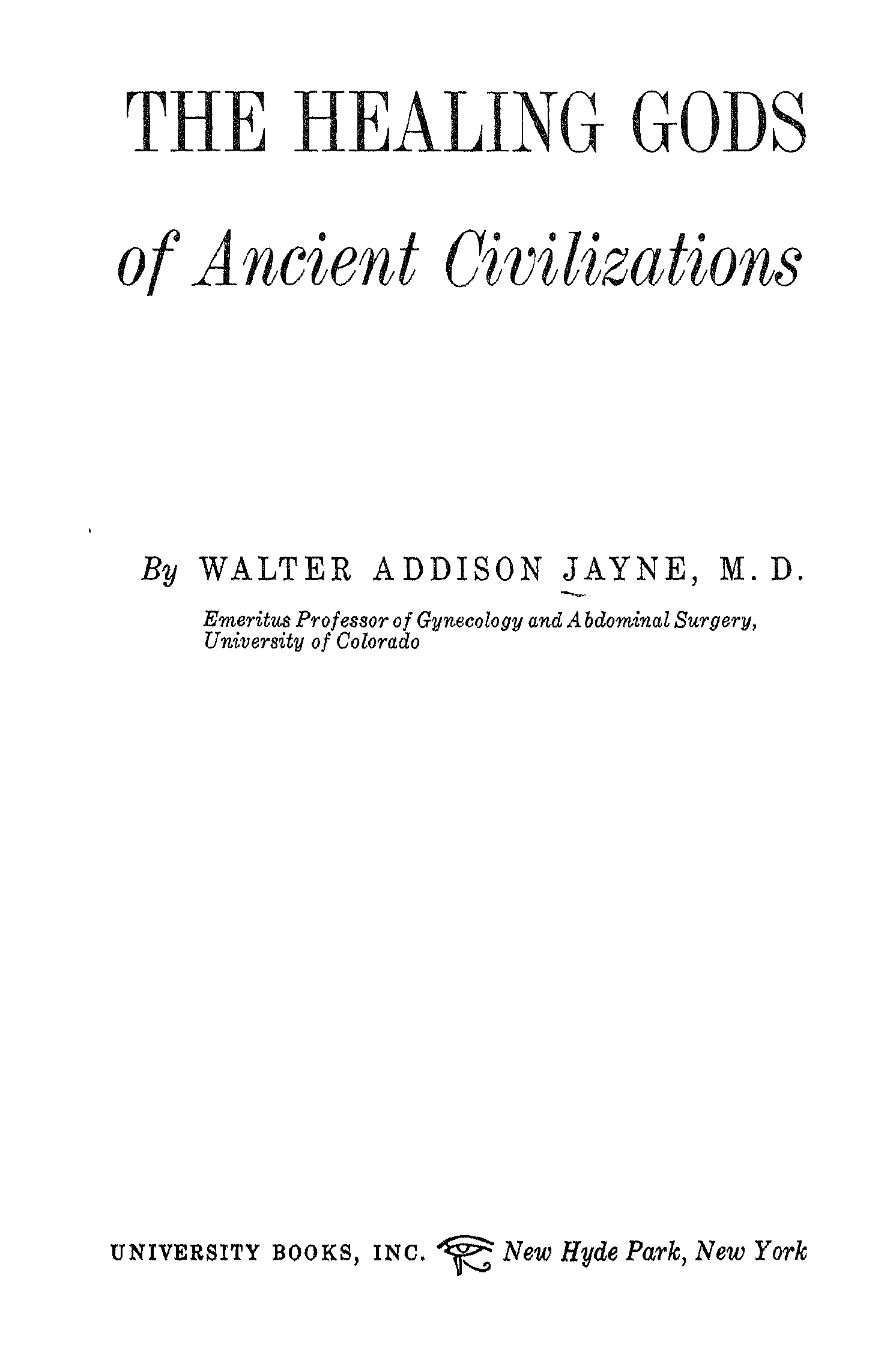 THE HEALING GODS

of Ancient Civilizations

By WALTER ADDISON JAYNE, M. D.

Emeritus Professor of Gynecology and Abdominal Surgery, University of Colorado

UNIVERSITY BOOKS, INC. New Hyde Park, New York